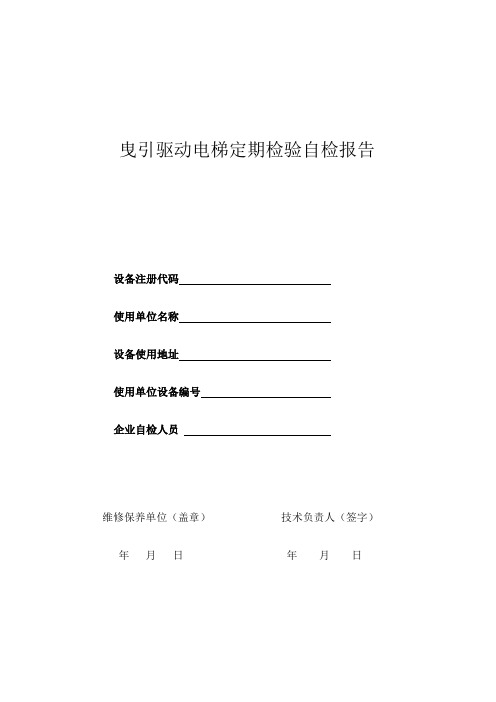 曳引驱动电梯定期检验自检报告

设备注册代码

使用单位名称

设备使用地址

使用单位设备编号

企业自检人员

维修保养单位（盖章）

年　月　日

技术负责人（签字）

年　月　日